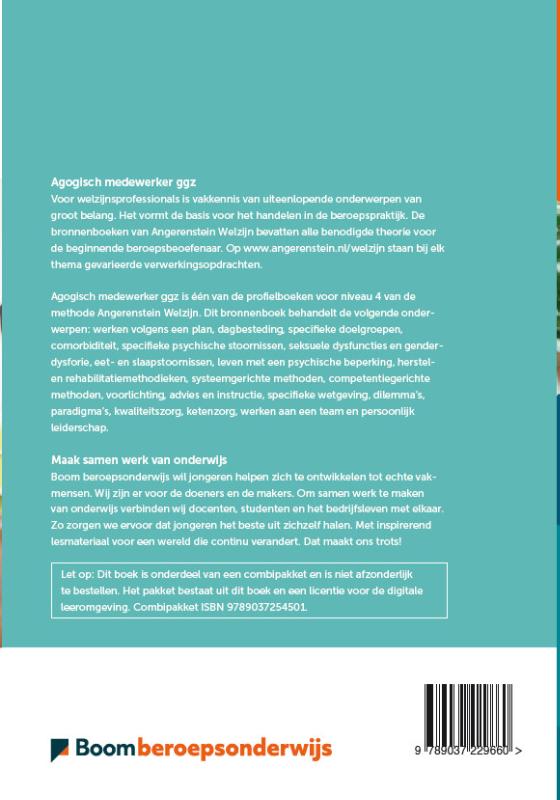 Agogisch medewerker ggz
Voor welzijnsprofessionals is vakkennis van uiteenlopende onderwerpen van groot belang. Het vormt de basis voor het handelen in de beroepspraktijk. De bronnenboeken van Angerenstein Welzijn bevatten alle benodigde theorie voor de beginnende beroepsbeoefenaar. Op www.angerenstein.nl/welzijn staan bij elk thema gevarieerde verwerkingsopdrachten.

Agogisch medewerker ggz is één van de profielboeken voor niveau 4 van de methode Angerenstein Welzijn. Dit bronnenboek behandelt de volgende onderwerpen: werken volgens een plan, dagbesteding, specifieke doelgroepen, comorbiditeit, specifieke psychische stoornissen, seksuele dysfuncties en genderdysforie, eet- en slaapstoornissen, leven met een psychische beperking, herstel- en rehabilitatiemethodieken, systeemgerichte methoden, competentiegerichte methoden, voorlichting, advies en instructie, specifieke wetgeving, dilemma's, paradigma's, kwaliteitszorg, ketenzorg, werken aan een team en persoonlijk leiderschap.

Maak samen werk van onderwijs
Boom beroepsonderwijs wil jongeren helpen zich te ontwikkelen tot echte vakmensen. Wij zijn er voor de doeners en de makers. Om samen werk te maken van onderwijs verbinden wij docenten, studenten en het bedrijfsleven met elkaar. Zo zorgen we ervoor dat jongeren het beste uit zichzelf halen. Met inspirerend lesmateriaal voor een wereld die continu verandert. Dat maakt ons trots!

Let op: Dit boek is onderdeel van een combipakket en is niet afzonderlijk te bestellen. Het pakket bestaat uit dit boek en een licentie voor de digitale leeromgeving. Combipakket ISBN 9789037254501.

Boom beroepsonderwijs

9 789037 229660 >